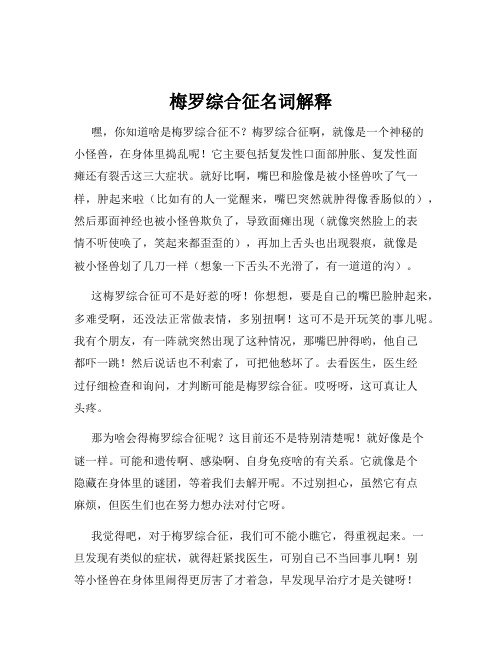 梅罗综合征名词解释

嘿，你知道啥是梅罗综合征不？梅罗综合征啊，就像是一个神秘的小怪兽，在身体里捣乱呢！它主要包括复发性口面部肿胀、复发性面瘫还有裂舌这三大症状。就好比啊，嘴巴和脸像是被小怪兽吹了气一样，肿起来啦（比如有的人一觉醒来，嘴巴突然就肿得像香肠似的），然后那面神经也被小怪兽欺负了，导致面瘫出现（就像突然脸上的表情不听使唤了，笑起来都歪歪的），再加上舌头也出现裂痕，就像是被小怪兽划了几刀一样（想象一下舌头不光滑了，有一道道的沟）。

这梅罗综合征可不是好惹的呀！你想想，要是自己的嘴巴脸肿起来，多难受啊，还没法正常做表情，多别扭啊！这可不是开玩笑的事儿呢。我有个朋友，有一阵就突然出现了这种情况，那嘴巴肿得哟，他自己都吓一跳！然后说话也不利索了，可把他愁坏了。去看医生，医生经过仔细检查和询问，才判断可能是梅罗综合征。哎呀呀，这可真让人头疼。

那为啥会得梅罗综合征呢？这目前还不是特别清楚呢！就好像是个谜一样。可能和遗传啊、感染啊、自身免疫啥的有关系。它就像是个隐藏在身体里的谜团，等着我们去解开呢。不过别担心，虽然它有点麻烦，但医生们也在努力想办法对付它呀。

我觉得吧，对于梅罗综合征，我们可不能小瞧它，得重视起来。一旦发现有类似的症状，就得赶紧找医生，可别自己不当回事儿啊！别等小怪兽在身体里闹得更厉害了才着急，早发现早治疗才是关键呀！